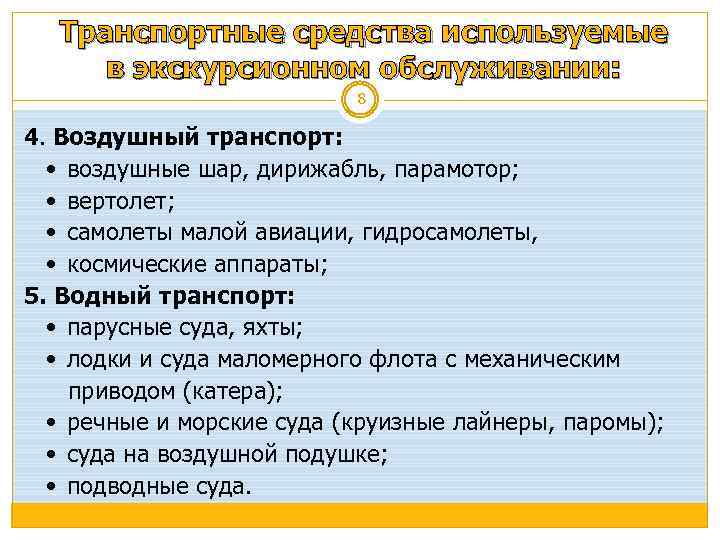 Транспортные средства используемые в экскурсионном обслуживании:

8

4. Воздушный транспорт:
• воздушные шар, дирижабль, парамотор;
• вертолет;
• самолеты малой авиации, гидросамолеты,
• космические аппараты;

5. Водный транспорт:
• парусные суда, яхты;
• лодки и суда маломерного флота с механическим приводом (катера);
• речные и морские суда (круизные лайнеры, паромы);
• суда на воздушной подушке;
• подводные суда.